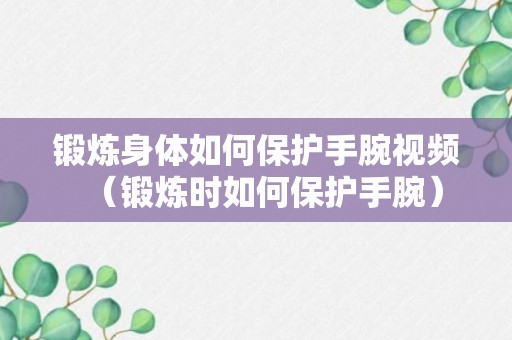 锻炼身体如何保护手腕视频（锻炼时如何保护手腕）